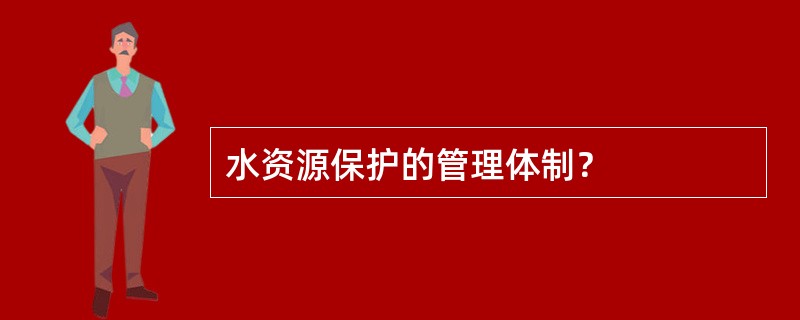 水资源保护的管理体制？